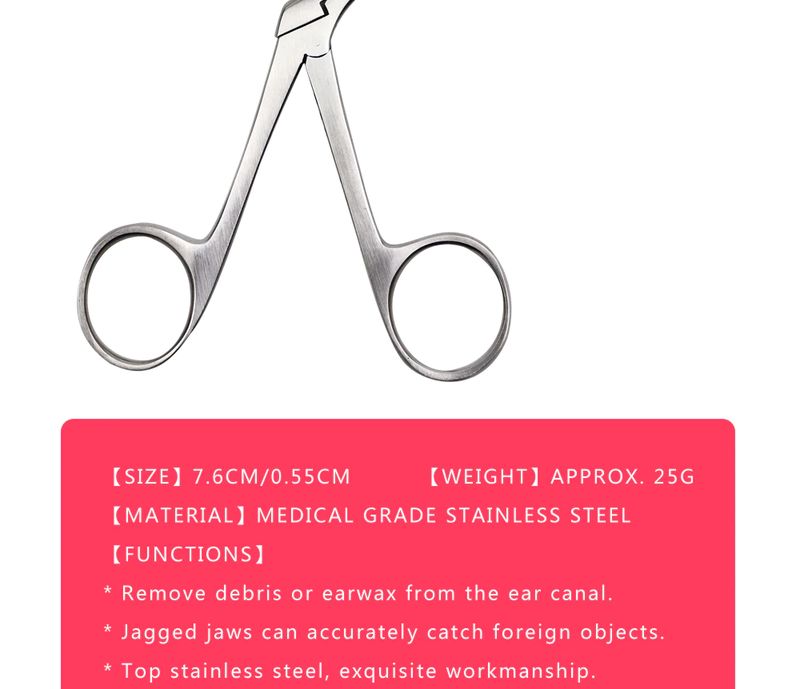 【SIZE】7.6CM/0.55CM 【WEIGHT】APPROX. 25G

【MATERIAL】MEDICAL GRADE STAINLESS STEEL

【FUNCTIONS】

* Remove debris or earwax from the ear canal.

* Jagged jaws can accurately catch foreign objects.

* Top stainless steel, exquisite workmanship.